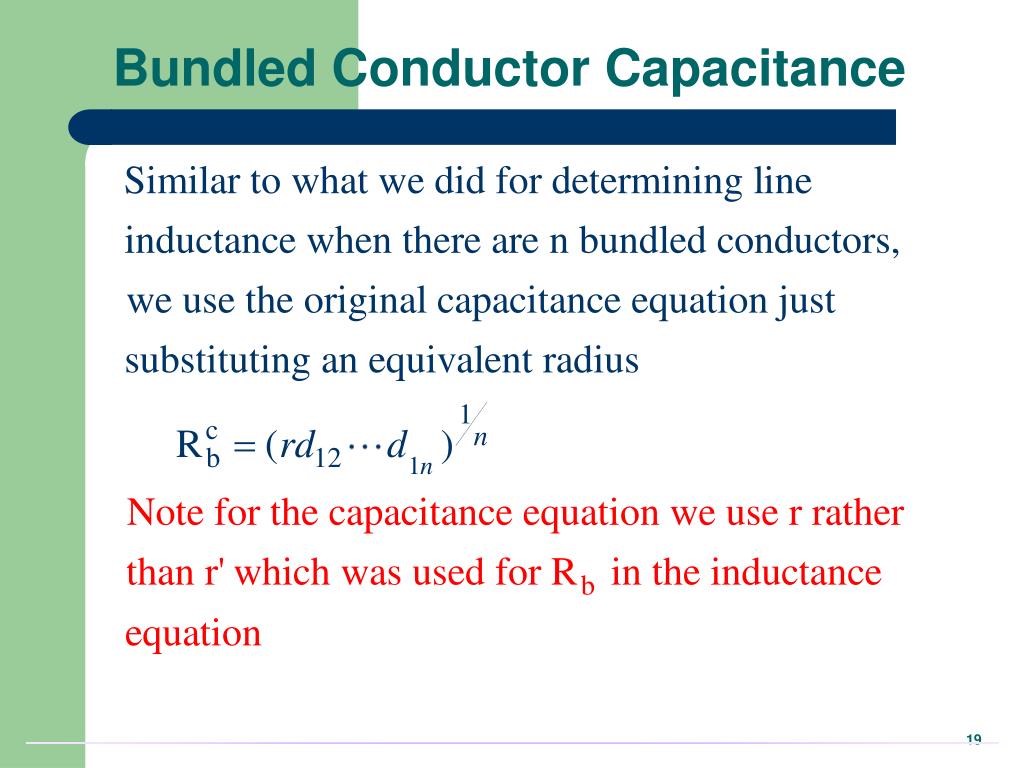 Bundled Conductor Capacitance

Similar to what we did for determining line inductance when there are n bundled conductors, we use the original capacitance equation just substituting an equivalent radius

$R_b^c = (rd_{12} \cdots d_{1n})^{1/n}$

Note for the capacitance equation we use r rather than r' which was used for $R_b$ in the inductance equation

19